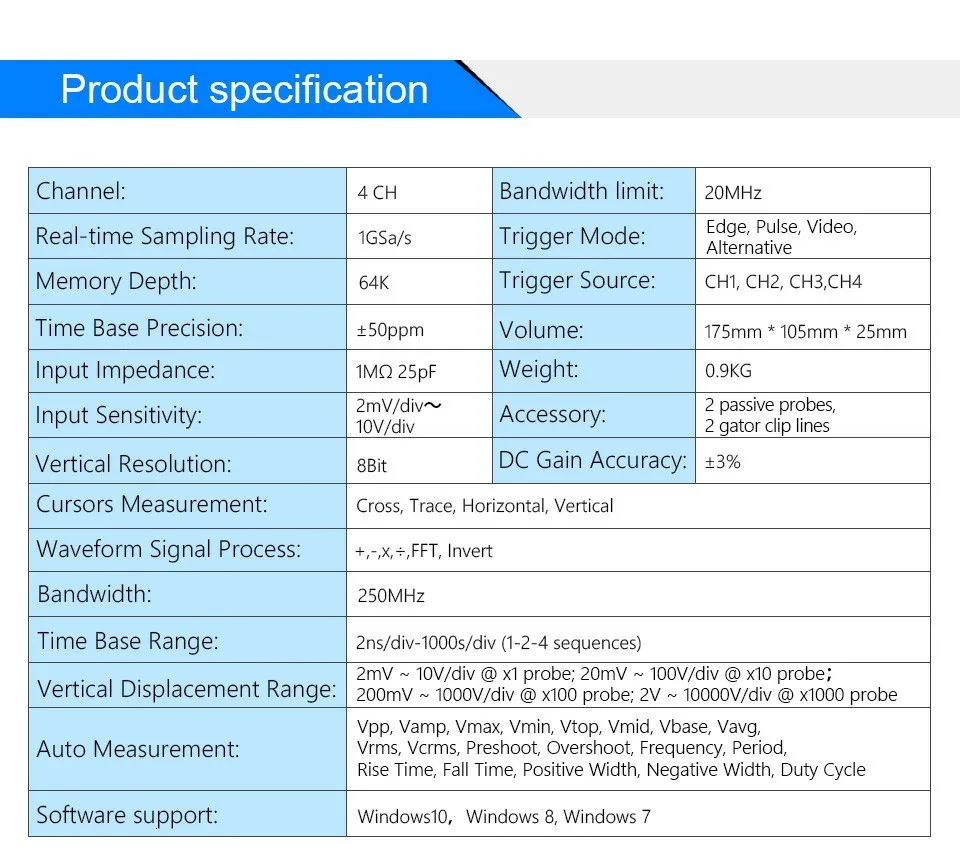 Product specification

| Channel: | 4 CH | Bandwidth limit: | 20MHz |
|---|---|---|---|
| Real-time Sampling Rate: | 1GSa/s | Trigger Mode: | Edge, Pulse, Video, Alternative |
| Memory Depth: | 64K | Trigger Source: | CH1, CH2, CH3,CH4 |
| Time Base Precision: | ±50ppm | Volume: | 175mm * 105mm * 25mm |
| Input Impedance: | 1MΩ 25pF | Weight: | 0.9KG |
| Input Sensitivity: | 2mV/div~ 10V/div | Accessory: | 2 passive probes, 2 gator clip lines |
| Vertical Resolution: | 8Bit | DC Gain Accuracy: | ±3% |
| Cursors Measurement: | Cross, Trace, Horizontal, Vertical | | |
| Waveform Signal Process: | +,-,x,÷,FFT, Invert | | |
| Bandwidth: | 250MHz | | |
| Time Base Range: | 2ns/div-1000s/div (1-2-4 sequences) | | |
| Vertical Displacement Range: | 2mV ~ 10V/div @ x1 probe; 20mV ~ 100V/div @ x10 probe; 200mV ~ 1000V/div @ x100 probe; 2V ~ 10000V/div @ x1000 probe | | |
| Auto Measurement: | Vpp, Vamp, Vmax, Vmin, Vtop, Vmid, Vbase, Vavg, Vrms, Vcrms, Preshoot, Overshoot, Frequency, Period, Rise Time, Fall Time, Positive Width, Negative Width, Duty Cycle | | |
| Software support: | Windows10, Windows 8, Windows 7 | | |